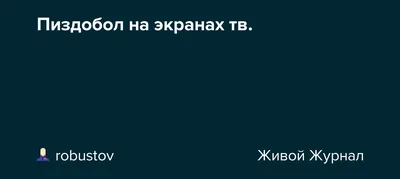 Пиздобол на экранах тв.

robustov

Живой Журнал